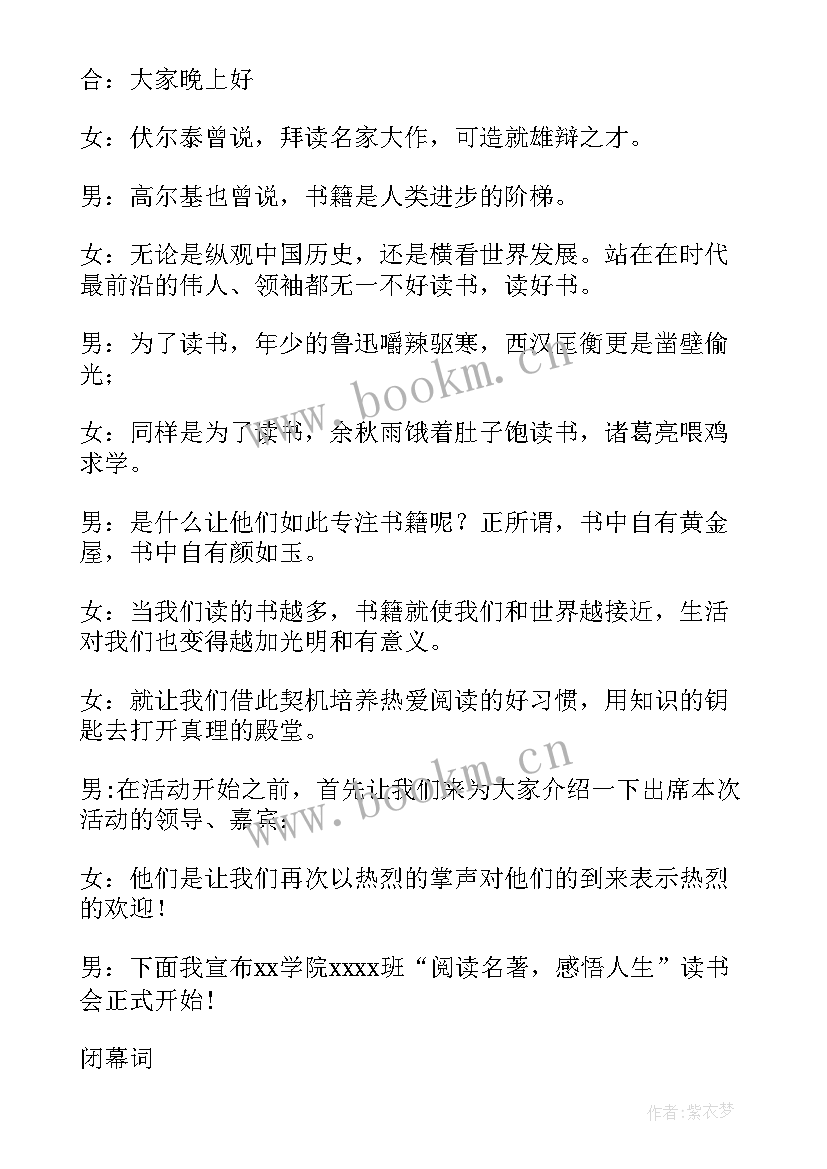 合：大家晚上好

女：伏尔泰曾说，拜读名家大作，可造就雄辩之才。

男：高尔基也曾说，书籍是人类进步的阶梯。

女：无论是纵观中国历史，还是横看世界发展。站在在时代最前沿的伟人、领袖都无一不好读书，读好书。

男：为了读书，年少的鲁迅嚼辣驱寒，西汉匡衡更是凿壁偷光；

女：同样是为了读书，余秋雨饿着肚子饱读书，诸葛亮喂鸡求学。

男：是什么让他们如此专注书籍呢？正所谓，书中自有黄金屋，书中自有颜如玉。

女：当我们读的书越多，书籍就使我们和世界越接近，生活对我们也变得越加光明和有意义。

女：就让我们借此契机培养热爱阅读的好习惯，用知识的钥匙去打开真理的殿堂。

男:在活动开始之前，首先让我们来为大家介绍一下出席本次活动的领导、嘉宾：

女：他们是让我们再次以热烈的掌声对他们的到来表示热烈的欢迎！

男：下面我宣布xx学院xxxx班“阅读名著，感悟人生”读书会正式开始！

闭幕词

www.bookm.cn

www.bookm.cn

作者：紫衣梦